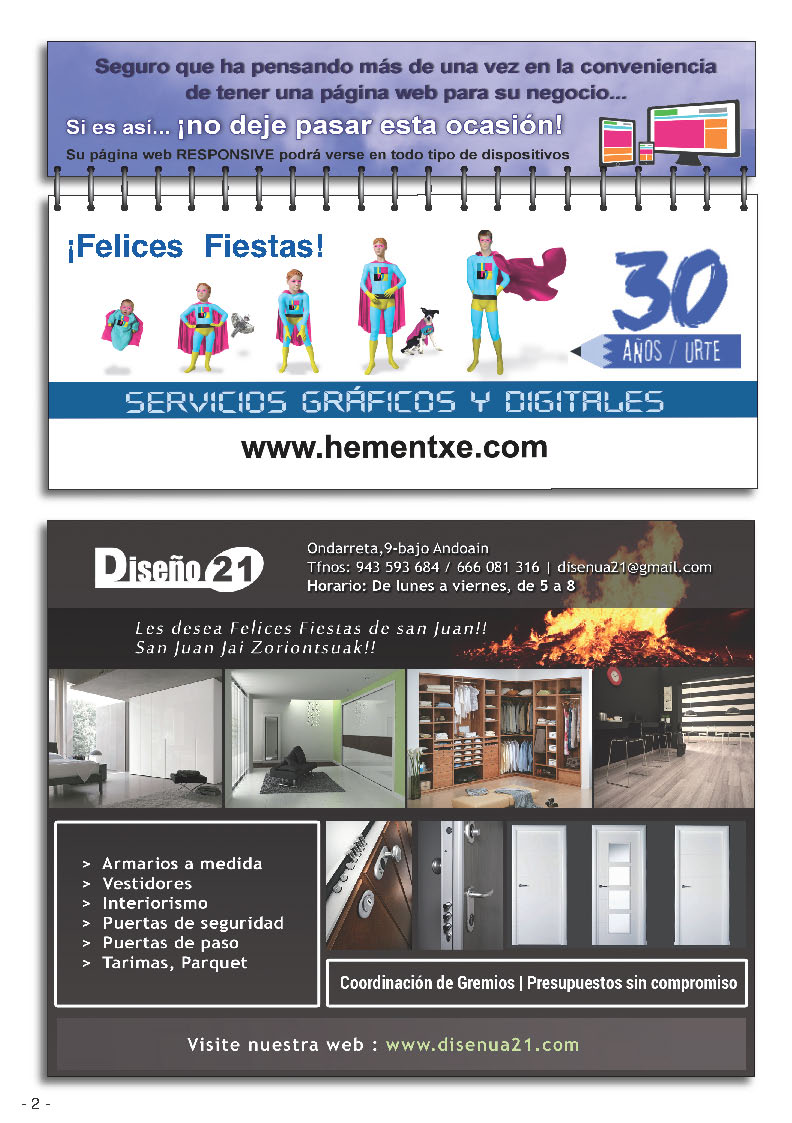 Seguro que ha pensando más de una vez en la conveniencia de tener una página web para su negocio...

Si es así... ¡no deje pasar esta ocasión!

Su página web RESPONSIVE podrá verse en todo tipo de dispositivos

¡Felices Fiestas!

30 AÑOS / URTE

SERVICIOS GRÁFICOS Y DIGITALES

www.hementxe.com

Diseño 21

Ondarreta,9-bajo Andoain
Tfnos: 943 593 684 / 666 081 316 | disenua21@gmail.com
Horario: De lunes a viernes, de 5 a 8

Les desea Felices Fiestas de san Juan!!
San Juan Jai Zoriontsuak!!

> Armarios a medida
> Vestidores
> Interiorismo
> Puertas de seguridad
> Puertas de paso
> Tarimas, Parquet

Coordinación de Gremios | Presupuestos sin compromiso

Visite nuestra web : www.disenua21.com

- 2 -